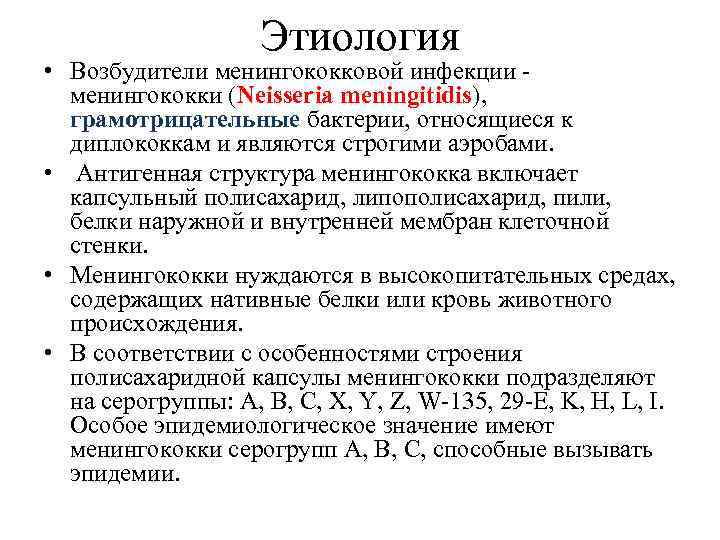 Этиология

• Возбудители менингококковой инфекции - менингококки (Neisseria meningitidis), грамотрицательные бактерии, относящиеся к диплококкам и являются строгими аэробами.

• Антигенная структура менингококка включает капсульный полисахарид, липополисахарид, пили, белки наружной и внутренней мембран клеточной стенки.

• Менингококки нуждаются в высокопитательных средах, содержащих нативные белки или кровь животного происхождения.

• В соответствии с особенностями строения полисахаридной капсулы менингококки подразделяют на серогруппы: A, B, C, X, Y, Z, W-135, 29-E, K, H, L, I. Особое эпидемиологическое значение имеют менингококки серогрупп A, B, C, способные вызывать эпидемии.